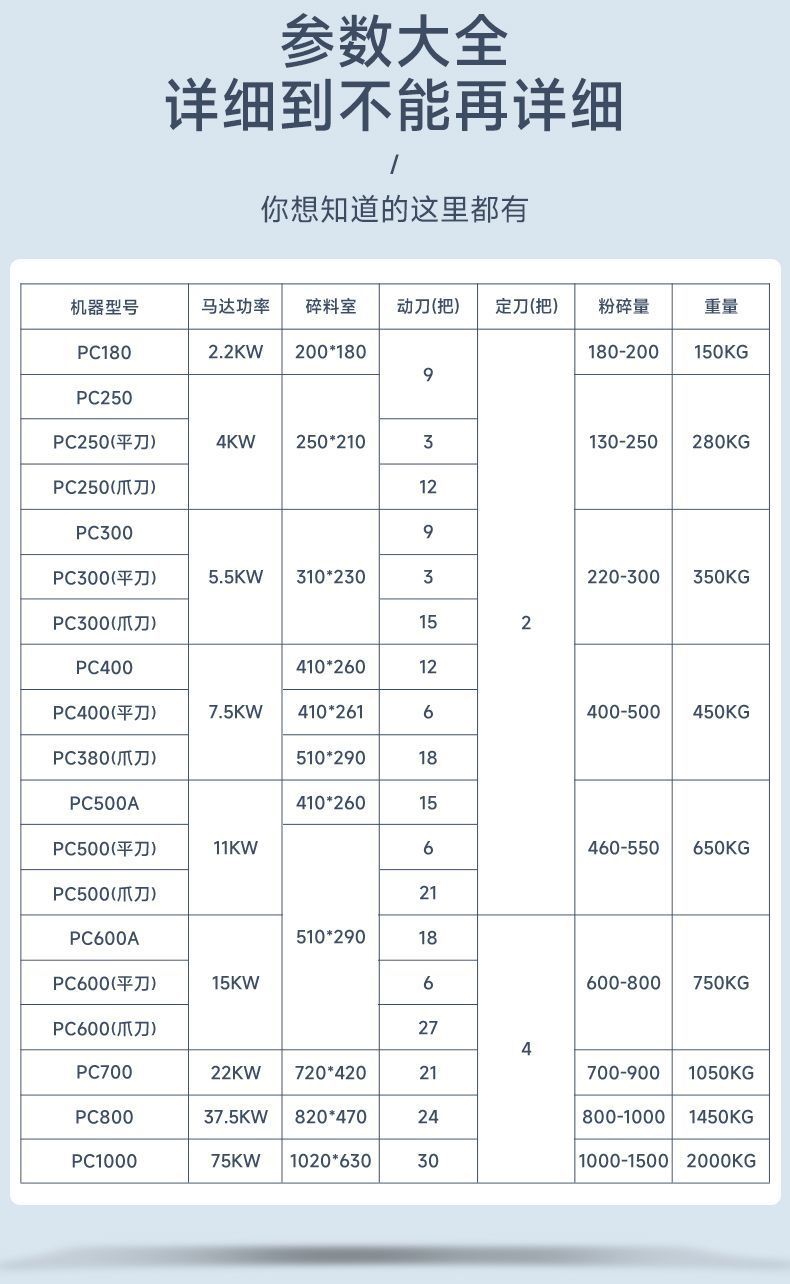 参数大全
详细到不能再详细

/

你想知道的这里都有

| 机器型号 | 马达功率 | 碎料室 | 动刀(把) | 定刀(把) | 粉碎量 | 重量 |
|---|---|---|---|---|---|---|
| PC180 | 2.2KW | 200*180 | 9 | 2 | 180-200 | 150KG |
| PC250 | 4KW | 250*210 | 9 | 2 | 130-250 | 280KG |
| PC250(平刀) | 4KW | 250*210 | 3 | 2 | 130-250 | 280KG |
| PC250(爪刀) | 4KW | 250*210 | 12 | 2 | 130-250 | 280KG |
| PC300 | 5.5KW | 310*230 | 9 | 2 | 220-300 | 350KG |
| PC300(平刀) | 5.5KW | 310*230 | 3 | 2 | 220-300 | 350KG |
| PC300(爪刀) | 5.5KW | 310*230 | 15 | 2 | 220-300 | 350KG |
| PC400 | 7.5KW | 410*260 | 12 | 2 | 400-500 | 450KG |
| PC400(平刀) | 7.5KW | 410*261 | 6 | 2 | 400-500 | 450KG |
| PC380(爪刀) | 7.5KW | 510*290 | 18 | 2 | 400-500 | 450KG |
| PC500A | 11KW | 410*260 | 15 | 2 | 460-550 | 650KG |
| PC500(平刀) | 11KW | 510*290 | 6 | 2 | 460-550 | 650KG |
| PC500(爪刀) | 11KW | 510*290 | 21 | 2 | 460-550 | 650KG |
| PC600A | 15KW | 510*290 | 18 | 4 | 600-800 | 750KG |
| PC600(平刀) | 15KW | 510*290 | 6 | 4 | 600-800 | 750KG |
| PC600(爪刀) | 15KW | 510*290 | 27 | 4 | 600-800 | 750KG |
| PC700 | 22KW | 720*420 | 21 | 4 | 700-900 | 1050KG |
| PC800 | 37.5KW | 820*470 | 24 | 4 | 800-1000 | 1450KG |
| PC1000 | 75KW | 1020*630 | 30 | 4 | 1000-1500 | 2000KG |